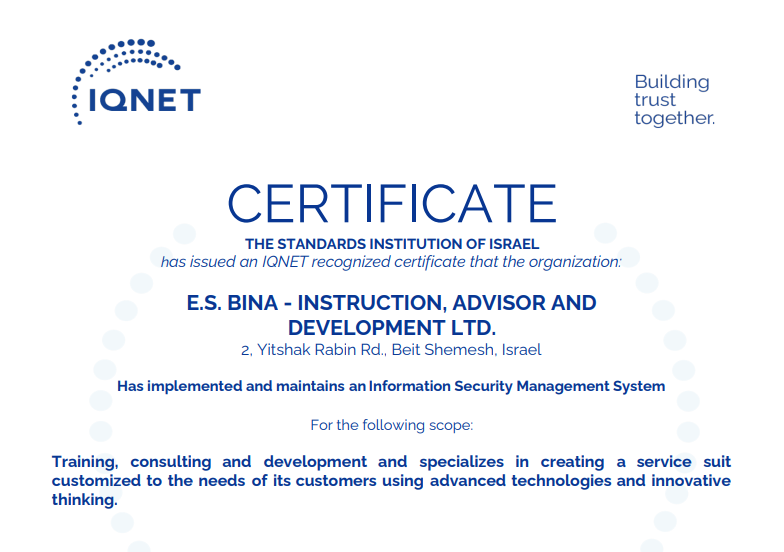 IQNET

Building trust together.

CERTIFICATE

THE STANDARDS INSTITUTION OF ISRAEL
has issued an IQNET recognized certificate that the organization:

E.S. BINA - INSTRUCTION, ADVISOR AND DEVELOPMENT LTD.
2, Yitshak Rabin Rd., Beit Shemesh, Israel

Has implemented and maintains an Information Security Management System

For the following scope:

Training, consulting and development and specializes in creating a service suit customized to the needs of its customers using advanced technologies and innovative thinking.